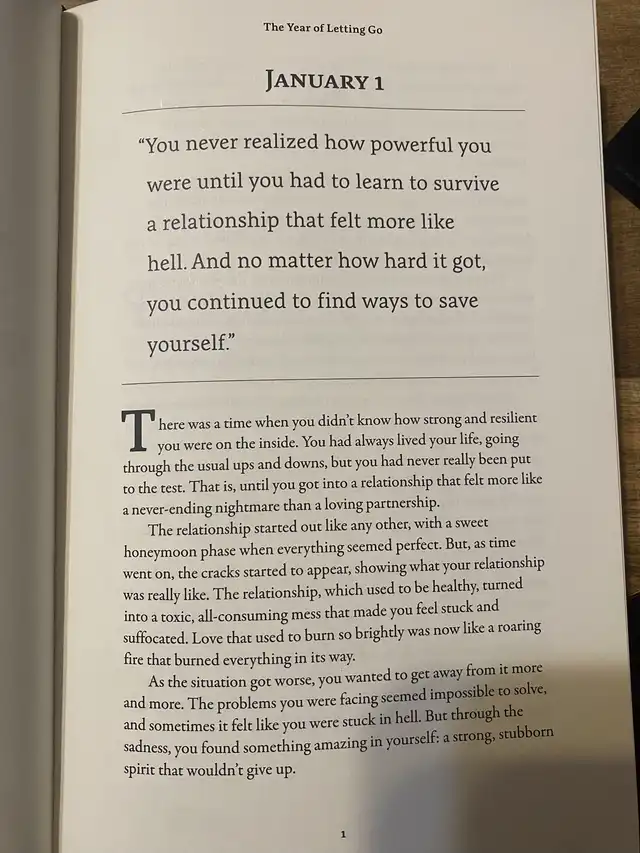 The Year of Letting Go

JANUARY 1

"You never realized how powerful you were until you had to learn to survive a relationship that felt more like hell. And no matter how hard it got, you continued to find ways to save yourself."

There was a time when you didn't know how strong and resilient you were on the inside. You had always lived your life, going through the usual ups and downs, but you had never really been put to the test. That is, until you got into a relationship that felt more like a never-ending nightmare than a loving partnership.

The relationship started out like any other, with a sweet honeymoon phase when everything seemed perfect. But, as time went on, the cracks started to appear, showing what your relationship was really like. The relationship, which used to be healthy, turned into a toxic, all-consuming mess that made you feel stuck and suffocated. Love that used to burn so brightly was now like a roaring fire that burned everything in its way.

As the situation got worse, you wanted to get away from it more and more. The problems you were facing seemed impossible to solve, and sometimes it felt like you were stuck in hell. But through the sadness, you found something amazing in yourself: a strong, stubborn spirit that wouldn't give up.

1